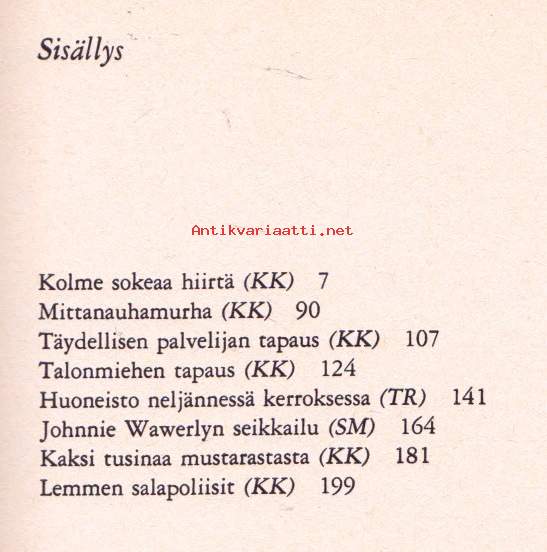 Sisällys

Antikvariaatti.net

Kolme sokeaa hiirtä (KK) 7
Mittanauhamurha (KK) 90
Täydellisen palvelijan tapaus (KK) 107
Talonmiehen tapaus (KK) 124
Huoneisto neljännessä kerroksessa (TR) 141
Johnnie Wawerlyn seikkailu (SM) 164
Kaksi tusinaa mustarastasta (KK) 181
Lemmen salapoliisit (KK) 199